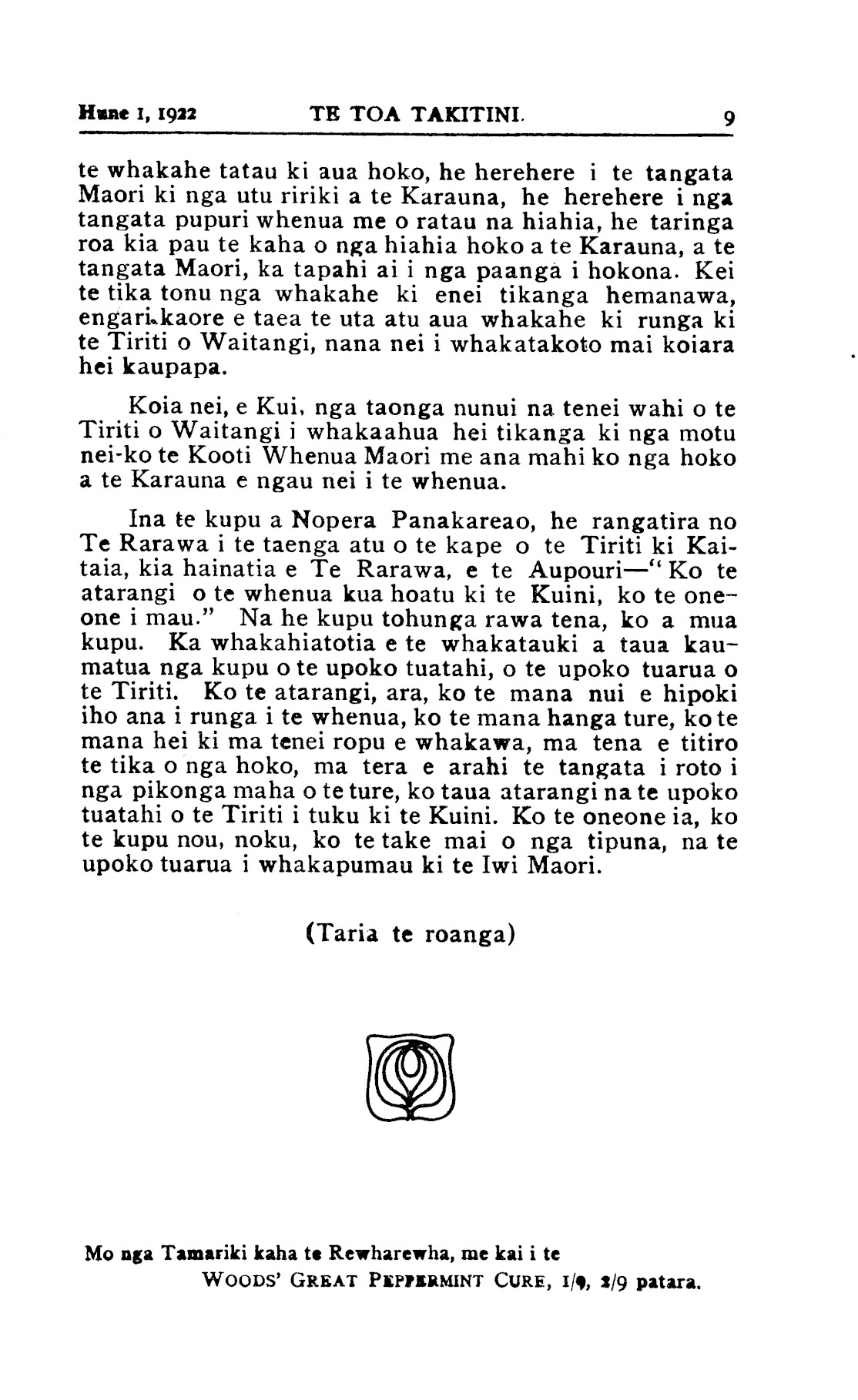 Hune 1, 1922 TE TOA TAKITINI. 9

te whakahe tatau ki aua hoko, he herehere i te tangata Maori ki nga utu ririki a te Karauna, he herehere i nga tangata pupuri whenua me o ratau na hiahia, he taringa roa kia pau te kaha o nga hiahia hoko a te Karauna, a te tangata Maori, ka tapahi ai i nga paanga i hokona. Kei te tika tonu nga whakahe ki enei tikanga hemanawa, engari kaore e taea te uta atu aua whakahe ki runga ki te Tiriti o Waitangi, nana nei i whakatakoto mai koiara hei kaupapa.

Koia nei, e Kui, nga taonga nunui na tenei wahi o te Tiriti o Waitangi i whakaahua hei tikanga ki nga motu nei-ko te Kooti Whenua Maori me ana mahi ko nga hoko a te Karauna e ngau nei i te whenua.

Ina te kupu a Nopera Panakareao, he rangatira no Te Rarawa i te taenga atu o te kape o te Tiriti ki Kaitaia, kia hainatia e Te Rarawa, e te Aupouri—"Ko te atarangi o te whenua kua hoatu ki te Kuini, ko te oneone i mau." Na he kupu tohunga rawa tena, ko a mua kupu. Ka whakahiatotia e te whakatauki a taua kaumatua nga kupu o te upoko tuatahi, o te upoko tuarua o te Tiriti. Ko te atarangi, ara, ko te mana nui e hipoki iho ana i runga i te whenua, ko te mana hanga ture, ko te mana hei ki ma tenei ropu e whakawa, ma tena e titiro te tika o nga hoko, ma tera e arahi te tangata i roto i nga pikonga maha o te ture, ko taua atarangi na te upoko tuatahi o te Tiriti i tuku ki te Kuini. Ko te oneone ia, ko te kupu nou, noku, ko te take mai o nga tipuna, na te upoko tuarua i whakapumau ki te Iwi Maori.

(Taria te roanga)

Mo nga Tamariki kaha te Rewharewha, me kai i te
WOODS' GREAT PEPPERMINT CURE, 1/9, 2/9 patara.